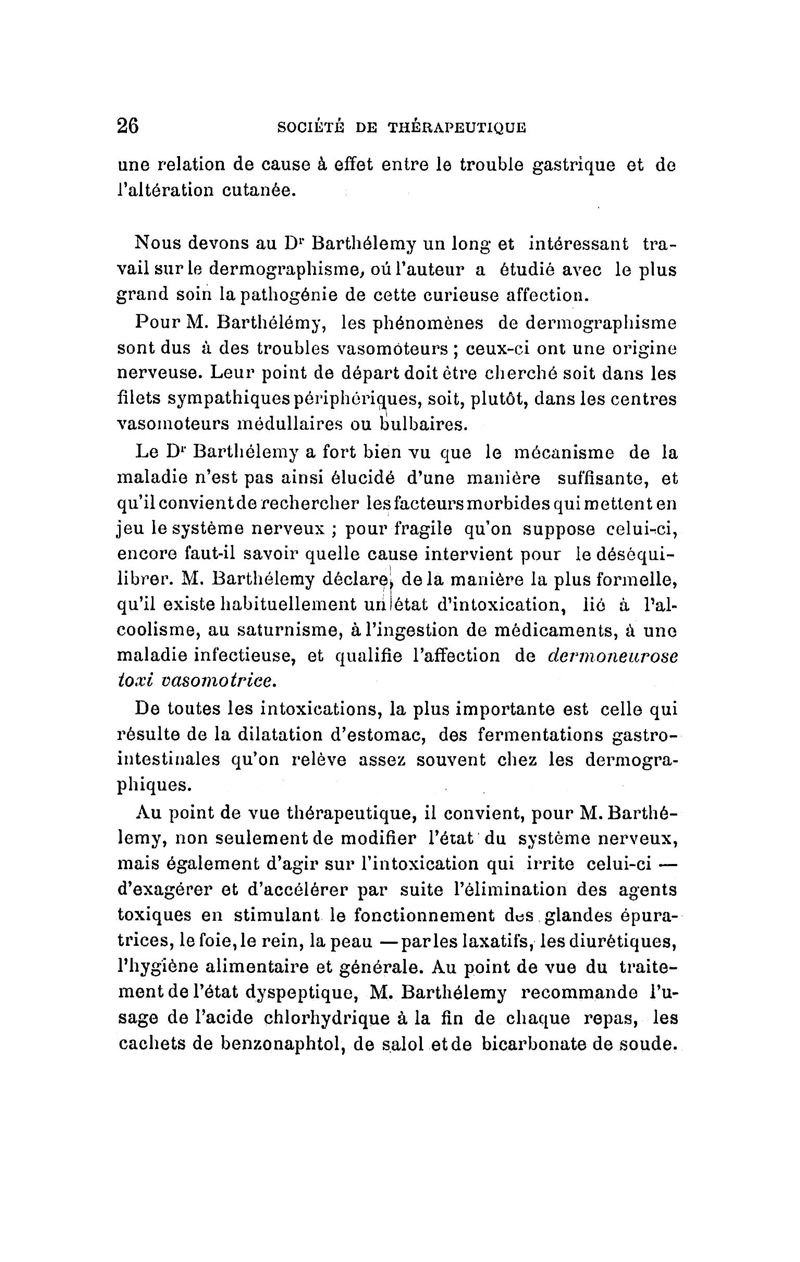 26 SOCIÉTÉ DE THÉRAPEUTIQUE

une relation de cause à effet entre le trouble gastrique et de l'altération cutanée.

Nous devons au Dr Barthélemy un long et intéressant travail sur le dermographisme, où l'auteur a étudié avec le plus grand soin la pathogénie de cette curieuse affection.

Pour M. Barthélémy, les phénomènes de dermographisme sont dus à des troubles vasomoteurs ; ceux-ci ont une origine nerveuse. Leur point de départ doit être cherché soit dans les filets sympathiques périphériques, soit, plutôt, dans les centres vasomoteurs médullaires ou bulbaires.

Le Dr Barthélemy a fort bien vu que le mécanisme de la maladie n'est pas ainsi élucidé d'une manière suffisante, et qu'il convient de rechercher les facteurs morbides qui mettent en jeu le système nerveux ; pour fragile qu'on suppose celui-ci, encore faut-il savoir quelle cause intervient pour le déséquilibrer. M. Barthélemy déclare, de la manière la plus formelle, qu'il existe habituellement un état d'intoxication, lié à l'alcoolisme, au saturnisme, à l'ingestion de médicaments, à une maladie infectieuse, et qualifie l'affection de dermoneurose toxi vasomotrice.

De toutes les intoxications, la plus importante est celle qui résulte de la dilatation d'estomac, des fermentations gastro-intestinales qu'on relève assez souvent chez les dermographiques.

Au point de vue thérapeutique, il convient, pour M. Barthélemy, non seulement de modifier l'état du système nerveux, mais également d'agir sur l'intoxication qui irrite celui-ci — d'exagérer et d'accélérer par suite l'élimination des agents toxiques en stimulant le fonctionnement des glandes épuratrices, le foie, le rein, la peau — par les laxatifs, les diurétiques, l'hygiène alimentaire et générale. Au point de vue du traitement de l'état dyspeptique, M. Barthélemy recommande l'usage de l'acide chlorhydrique à la fin de chaque repas, les cachets de benzonaphtol, de salol et de bicarbonate de soude.